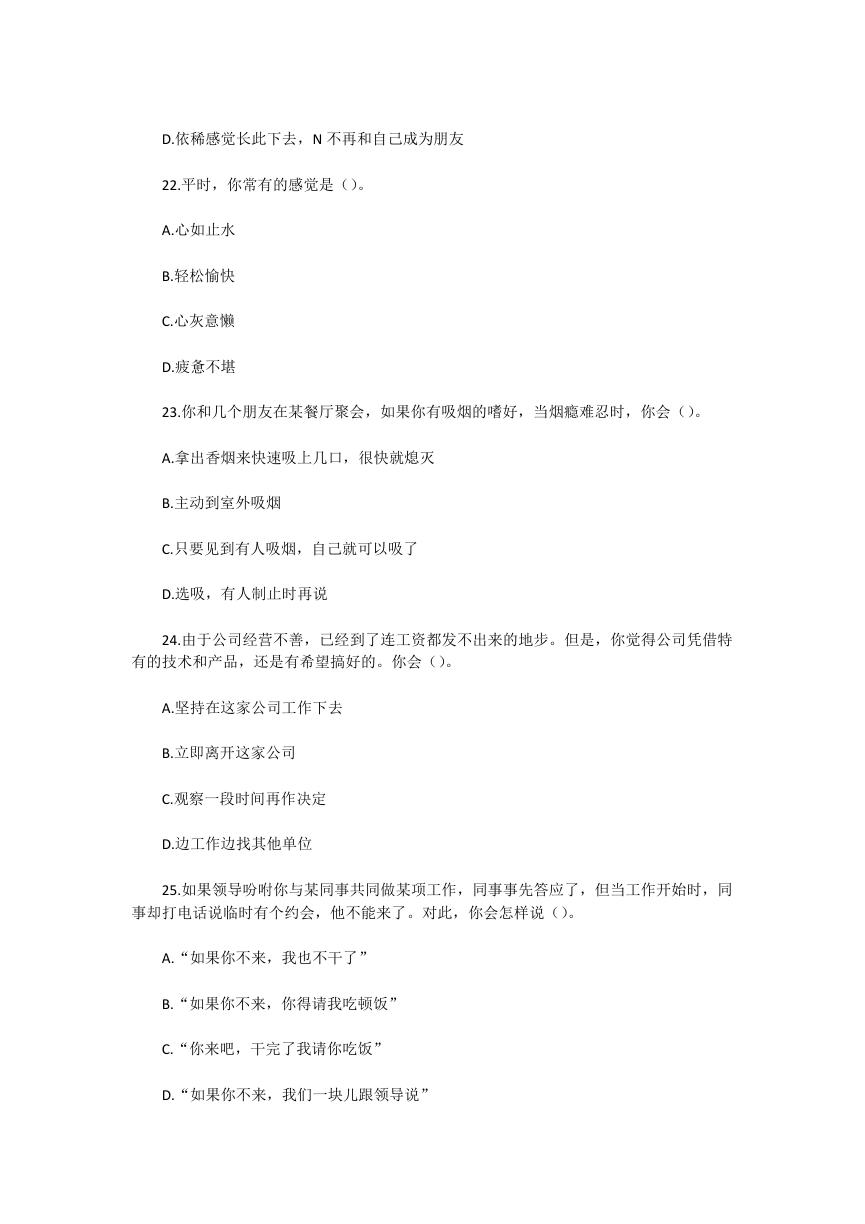 D.依稀感觉长此下去，N 不再和自己成为朋友

22.平时，你常有的感觉是（）。

A.心如止水

B.轻松愉快

C.心灰意懒

D.疲惫不堪

23.你和几个朋友在某餐厅聚会，如果你有吸烟的嗜好，当烟瘾难忍时，你会（）。

A.拿出香烟来快速吸上几口，很快就熄灭

B.主动到室外吸烟

C.只要见到有人吸烟，自己就可以吸了

D.选吸，有人制止时再说

24.由于公司经营不善，已经到了连工资都发不出来的地步。但是，你觉得公司凭借特有的技术和产品，还是有希望搞好的。你会（）。

A.坚持在这家公司工作下去

B.立即离开这家公司

C.观察一段时间再作决定

D.边工作边找其他单位

25.如果领导吩咐你与某同事共同做某项工作，同事事先答应了，但当工作开始时，同事却打电话说临时有个约会，他不能来了。对此，你会怎样说（）。

A.“如果你不来，我也不干了”

B.“如果你不来，你得请我吃顿饭”

C.“你来吧，干完了我请你吃饭”

D.“如果你不来，我们一块儿跟领导说”